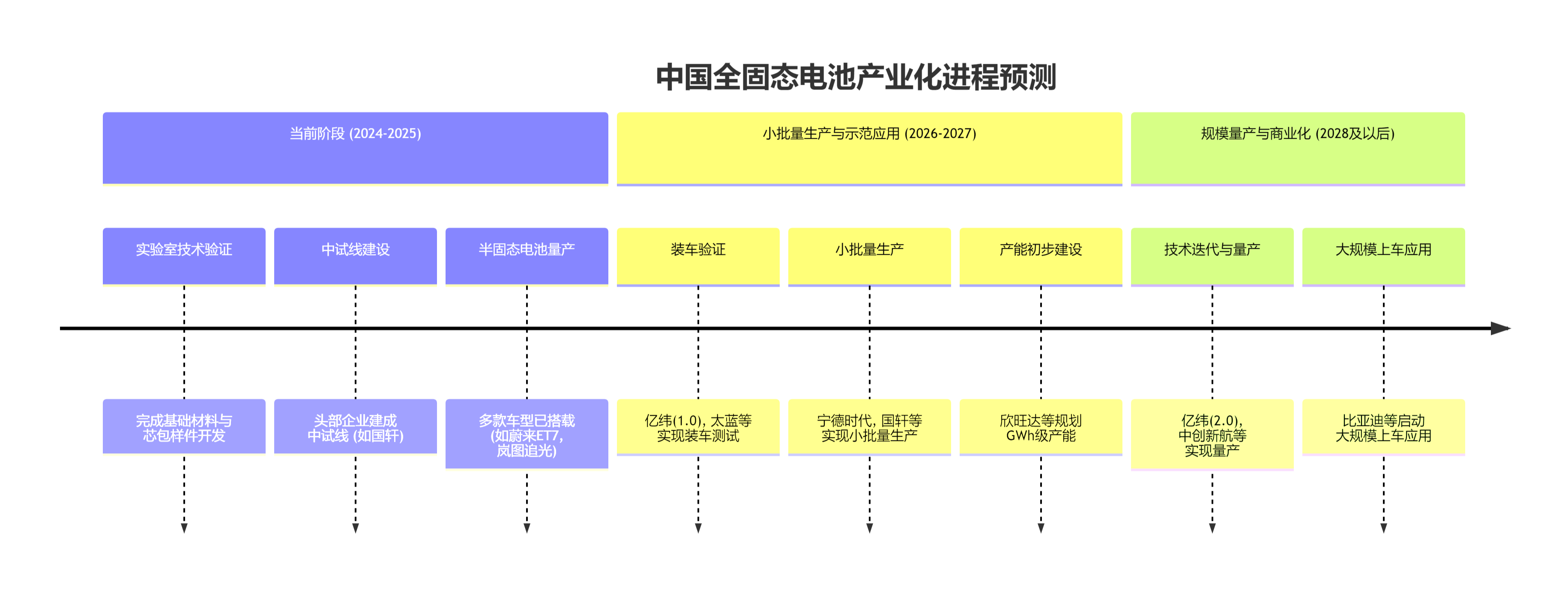 中国全固态电池产业化进程预测

当前阶段 (2024-2025)

小批量生产与示范应用 (2026-2027)

规模量产与商业化 (2028及以后)

实验室技术验证

中试线建设

半固态电池量产

装车验证

小批量生产

产能初步建设

技术迭代与量产

大规模上车应用

完成基础材料与芯包样件开发

头部企业建成中试线 (如国轩)

多款车型已搭载 (如蔚来ET7, 岚图追光)

亿纬(1.0), 太蓝等实现装车测试

宁德时代, 国轩等实现小批量生产

欣旺达等规划GWh级产能

亿纬(2.0), 中创新航等实现量产

比亚迪等启动大规模上车应用